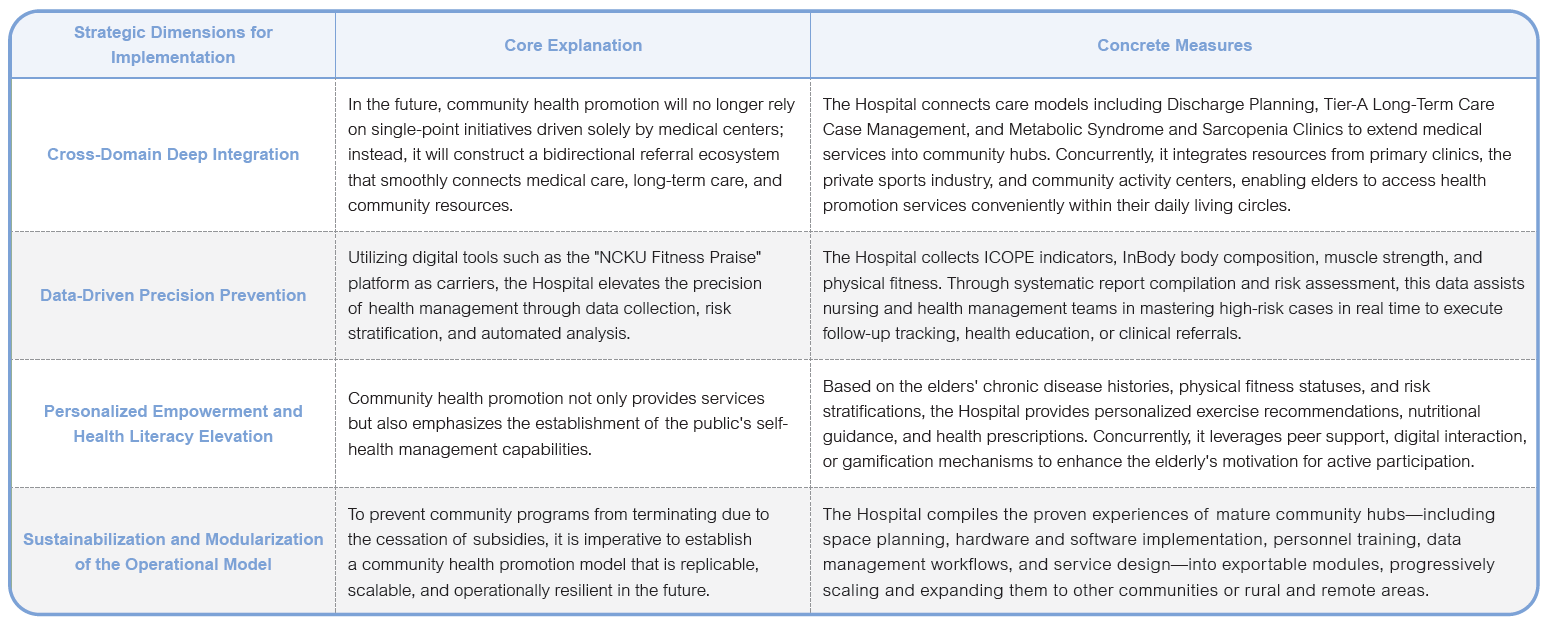 | Strategic Dimensions for Implementation | Core Explanation | Concrete Measures |
|---|---|---|
| Cross-Domain Deep Integration | In the future, community health promotion will no longer rely on single-point initiatives driven solely by medical centers; instead, it will construct a bidirectional referral ecosystem that smoothly connects medical care, long-term care, and community resources. | The Hospital connects care models including Discharge Planning, Tier-A Long-Term Care Case Management, and Metabolic Syndrome and Sarcopenia Clinics to extend medical services into community hubs. Concurrently, it integrates resources from primary clinics, the private sports industry, and community activity centers, enabling elders to access health promotion services conveniently within their daily living circles. |
| Data-Driven Precision Prevention | Utilizing digital tools such as the "NCKU Fitness Praise" platform as carriers, the Hospital elevates the precision of health management through data collection, risk stratification, and automated analysis. | The Hospital collects ICOPE indicators, InBody body composition, muscle strength, and physical fitness. Through systematic report compilation and risk assessment, this data assists nursing and health management teams in mastering high-risk cases in real time to execute follow-up tracking, health education, or clinical referrals. |
| Personalized Empowerment and Health Literacy Elevation | Community health promotion not only provides services but also emphasizes the establishment of the public's self-health management capabilities. | Based on the elders' chronic disease histories, physical fitness statuses, and risk stratifications, the Hospital provides personalized exercise recommendations, nutritional guidance, and health prescriptions. Concurrently, it leverages peer support, digital interaction, or gamification mechanisms to enhance the elderly's motivation for active participation. |
| Sustainabilization and Modularization of the Operational Model | To prevent community programs from terminating due to the cessation of subsidies, it is imperative to establish a community health promotion model that is replicable, scalable, and operationally resilient in the future. | The Hospital compiles the proven experiences of mature community hubs—including space planning, hardware and software implementation, personnel training, data management workflows, and service design—into exportable modules, progressively scaling and expanding them to other communities or rural and remote areas. |